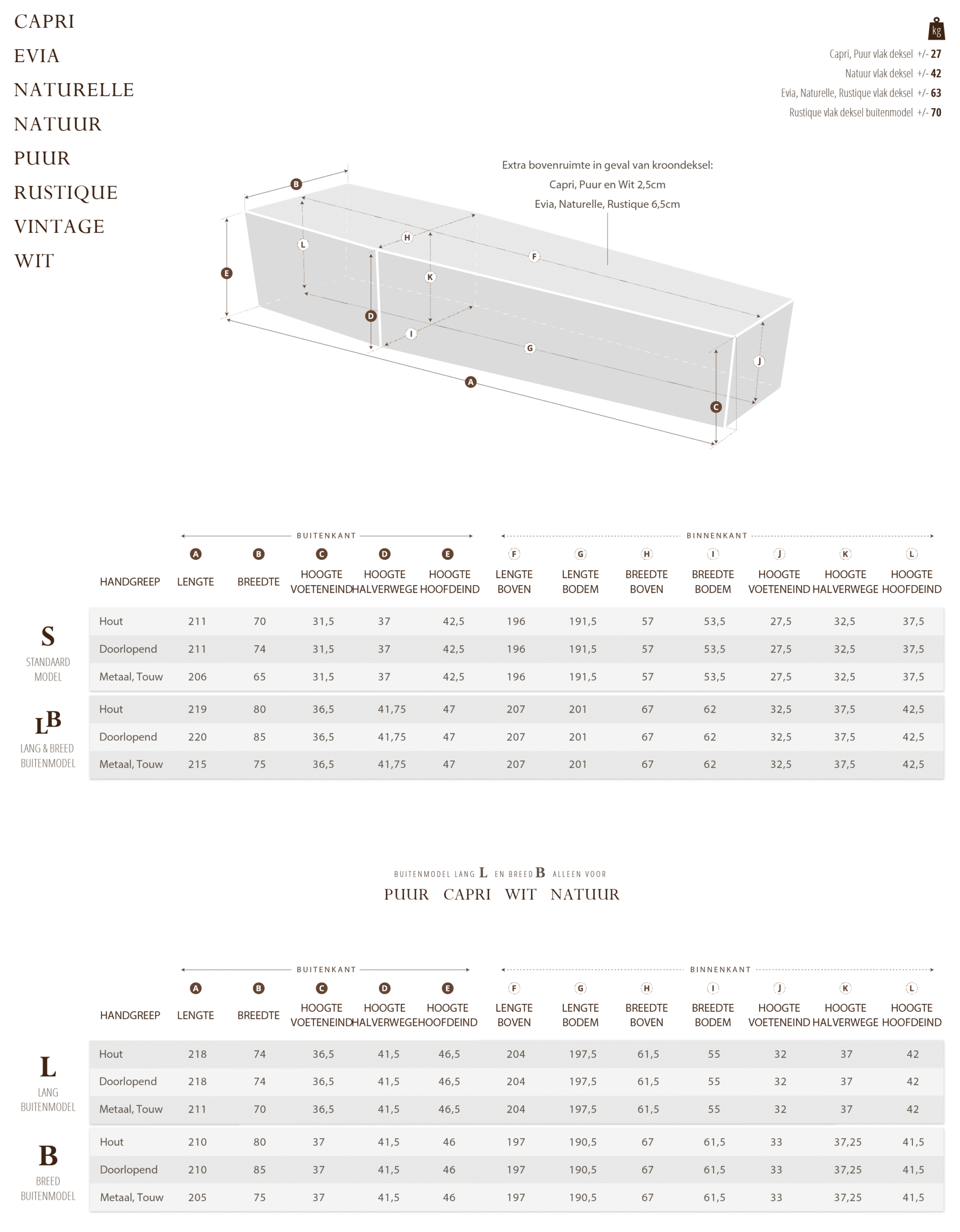 CAPRI
EVIA
NATURELLE
NATUUR
PUUR
RUSTIQUE
VINTAGE
WIT

kg

Capri, Puur vlak deksel +/- 27
Natuur vlak deksel +/- 42
Evia, Naturelle, Rustique vlak deksel +/- 63
Rustique vlak deksel buitenmodel +/- 70

Extra bovenruimte in geval van kroondeksel:
Capri, Puur en Wit 2,5cm
Evia, Naturelle, Rustique 6,5cm

B L H F E K D I G J A C

BUITENKANT BINNENKANT

| | HANDGREEP | A LENGTE | B BREEDTE | C HOOGTE VOETENEIND | D HOOGTE HALVERWEGE | E HOOGTE HOOFDEIND | F LENGTE BOVEN | G LENGTE BODEM | H BREEDTE BOVEN | I BREEDTE BODEM | J HOOGTE VOETENEIND | K HOOGTE HALVERWEGE | L HOOGTE HOOFDEIND |
|---|---|---|---|---|---|---|---|---|---|---|---|---|---|
| S STANDAARD MODEL | Hout | 211 | 70 | 31,5 | 37 | 42,5 | 196 | 191,5 | 57 | 53,5 | 27,5 | 32,5 | 37,5 |
| | Doorlopend | 211 | 74 | 31,5 | 37 | 42,5 | 196 | 191,5 | 57 | 53,5 | 27,5 | 32,5 | 37,5 |
| | Metaal, Touw | 206 | 65 | 31,5 | 37 | 42,5 | 196 | 191,5 | 57 | 53,5 | 27,5 | 32,5 | 37,5 |
| LB LANG & BREED BUITENMODEL | Hout | 219 | 80 | 36,5 | 41,75 | 47 | 207 | 201 | 67 | 62 | 32,5 | 37,5 | 42,5 |
| | Doorlopend | 220 | 85 | 36,5 | 41,75 | 47 | 207 | 201 | 67 | 62 | 32,5 | 37,5 | 42,5 |
| | Metaal, Touw | 215 | 75 | 36,5 | 41,75 | 47 | 207 | 201 | 67 | 62 | 32,5 | 37,5 | 42,5 |

BUITENMODEL LANG L EN BREED B ALLEEN VOOR
PUUR CAPRI WIT NATUUR

BUITENKANT BINNENKANT

| | HANDGREEP | A LENGTE | B BREEDTE | C HOOGTE VOETENEIND | D HOOGTE HALVERWEGE | E HOOGTE HOOFDEIND | F LENGTE BOVEN | G LENGTE BODEM | H BREEDTE BOVEN | I BREEDTE BODEM | J HOOGTE VOETENEIND | K HOOGTE HALVERWEGE | L HOOGTE HOOFDEIND |
|---|---|---|---|---|---|---|---|---|---|---|---|---|---|
| L LANG BUITENMODEL | Hout | 218 | 74 | 36,5 | 41,5 | 46,5 | 204 | 197,5 | 61,5 | 55 | 32 | 37 | 42 |
| | Doorlopend | 218 | 74 | 36,5 | 41,5 | 46,5 | 204 | 197,5 | 61,5 | 55 | 32 | 37 | 42 |
| | Metaal, Touw | 211 | 70 | 36,5 | 41,5 | 46,5 | 204 | 197,5 | 61,5 | 55 | 32 | 37 | 42 |
| B BREED BUITENMODEL | Hout | 210 | 80 | 37 | 41,5 | 46 | 197 | 190,5 | 67 | 61,5 | 33 | 37,25 | 41,5 |
| | Doorlopend | 210 | 85 | 37 | 41,5 | 46 | 197 | 190,5 | 67 | 61,5 | 33 | 37,25 | 41,5 |
| | Metaal, Touw | 205 | 75 | 37 | 41,5 | 46 | 197 | 190,5 | 67 | 61,5 | 33 | 37,25 | 41,5 |